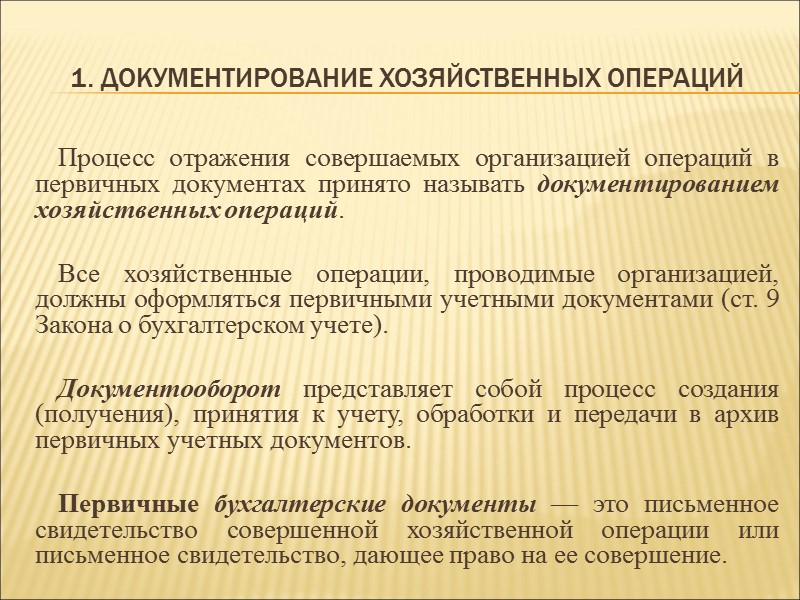 1. ДОКУМЕНТИРОВАНИЕ ХОЗЯЙСТВЕННЫХ ОПЕРАЦИЙ

Процесс отражения совершаемых организацией операций в первичных документах принято называть документированием хозяйственных операций.

Все хозяйственные операции, проводимые организацией, должны оформляться первичными учетными документами (ст. 9 Закона о бухгалтерском учете).

Документооборот представляет собой процесс создания (получения), принятия к учету, обработки и передачи в архив первичных учетных документов.

Первичные бухгалтерские документы — это письменное свидетельство совершенной хозяйственной операции или письменное свидетельство, дающее право на ее совершение.